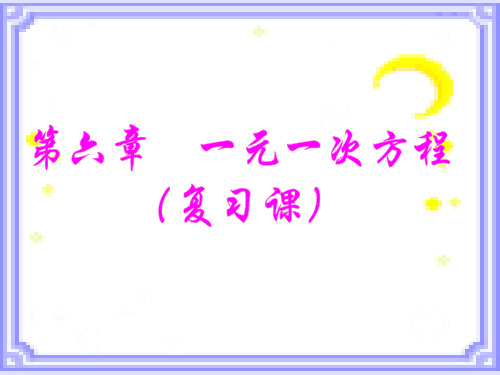 第六章　一元一次方程
（复习课）